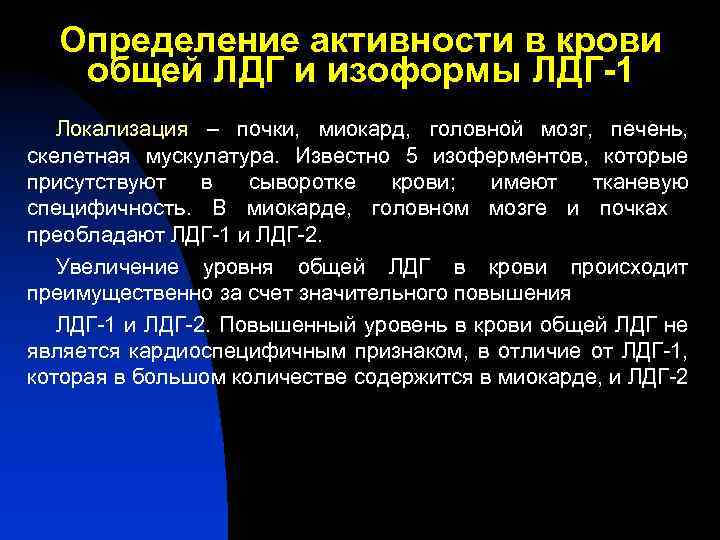 Определение активности в крови общей ЛДГ и изоформы ЛДГ-1

Локализация – почки, миокард, головной мозг, печень, скелетная мускулатура. Известно 5 изоферментов, которые присутствуют в сыворотке крови; имеют тканевую специфичность. В миокарде, головном мозге и почках преобладают ЛДГ-1 и ЛДГ-2.

Увеличение уровня общей ЛДГ в крови происходит преимущественно за счет значительного повышения

ЛДГ-1 и ЛДГ-2. Повышенный уровень в крови общей ЛДГ не является кардиоспецифичным признаком, в отличие от ЛДГ-1, которая в большом количестве содержится в миокарде, и ЛДГ-2